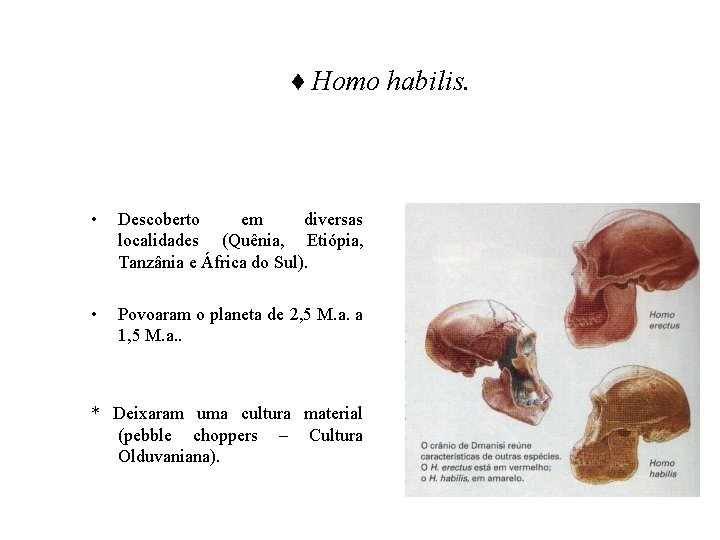 ♦ Homo habilis.

• Descoberto em diversas localidades (Quênia, Etiópia, Tanzânia e África do Sul).

• Povoaram o planeta de 2,5 M.a. a 1,5 M.a..

* Deixaram uma cultura material (pebble choppers – Cultura Olduvaniana).

Homo erectus

O crânio de Dmanisi reúne características de outras espécies. O H. erectus está em vermelho; o H. habilis, em amarelo.

Homo habilis